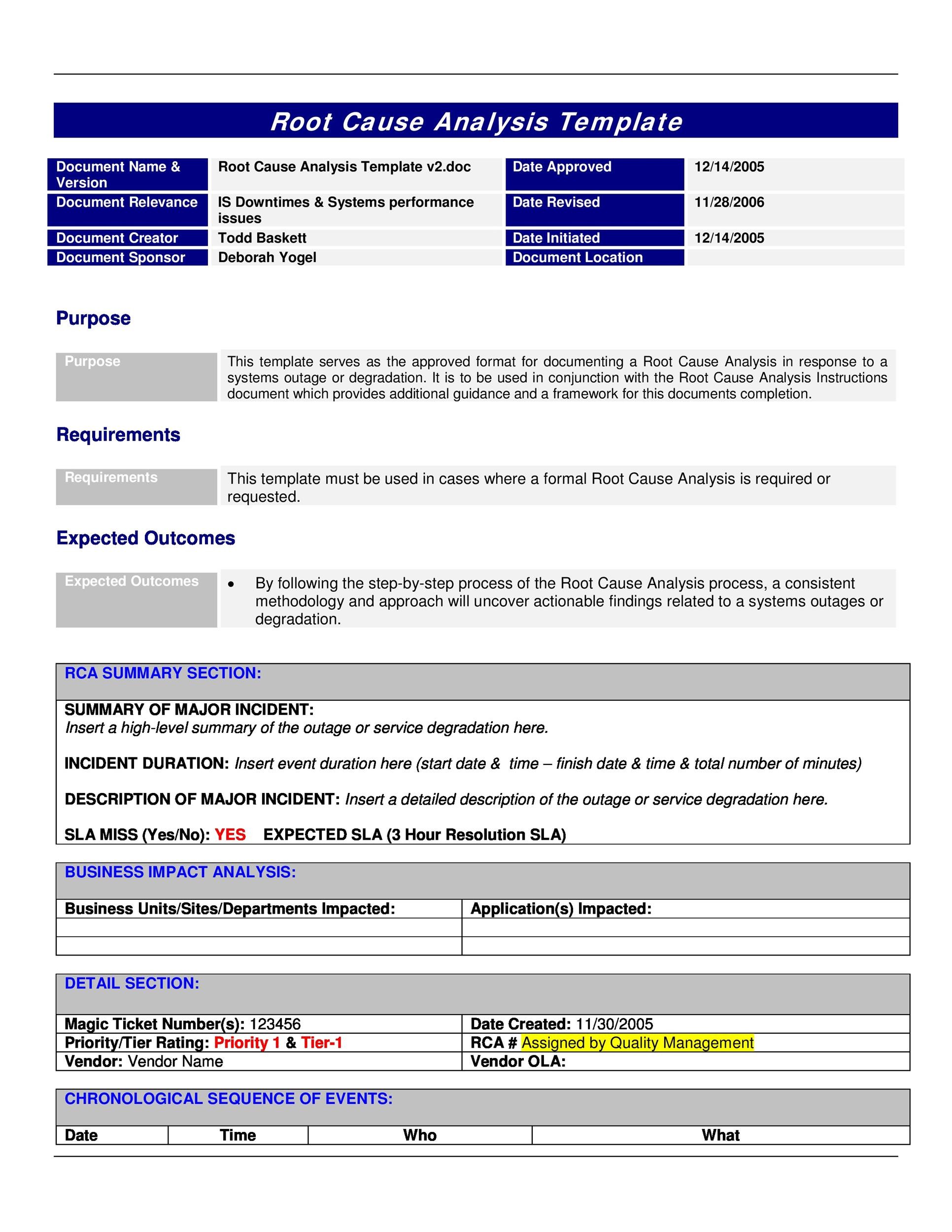 Root Cause Analysis Template

| Document Name & Version | Root Cause Analysis Template v2.doc | Date Approved | 12/14/2005 |
|---|---|---|---|
| Document Relevance | IS Downtimes & Systems performance issues | Date Revised | 11/28/2006 |
| Document Creator | Todd Baskett | Date Initiated | 12/14/2005 |
| Document Sponsor | Deborah Yogel | Document Location | |

Purpose

| Purpose | This template serves as the approved format for documenting a Root Cause Analysis in response to a systems outage or degradation. It is to be used in conjunction with the Root Cause Analysis Instructions document which provides additional guidance and a framework for this documents completion. |
|---|---|

Requirements

| Requirements | This template must be used in cases where a formal Root Cause Analysis is required or requested. |
|---|---|

Expected Outcomes

| Expected Outcomes | • By following the step-by-step process of the Root Cause Analysis process, a consistent methodology and approach will uncover actionable findings related to a systems outages or degradation. |
|---|---|

RCA SUMMARY SECTION:

SUMMARY OF MAJOR INCIDENT:
Insert a high-level summary of the outage or service degradation here.

INCIDENT DURATION: Insert event duration here (start date & time – finish date & time & total number of minutes)

DESCRIPTION OF MAJOR INCIDENT: Insert a detailed description of the outage or service degradation here.

SLA MISS (Yes/No): YES EXPECTED SLA (3 Hour Resolution SLA)

BUSINESS IMPACT ANALYSIS:

| Business Units/Sites/Departments Impacted: | Application(s) Impacted: |
|---|---|
| | |
| | |

DETAIL SECTION:

| Magic Ticket Number(s): 123456 | Date Created: 11/30/2005 |
|---|---|
| Priority/Tier Rating: Priority 1 & Tier-1 | RCA # Assigned by Quality Management |
| Vendor: Vendor Name | Vendor OLA: |

CHRONOLOGICAL SEQUENCE OF EVENTS:

| Date | Time | Who | What |
|---|---|---|---|